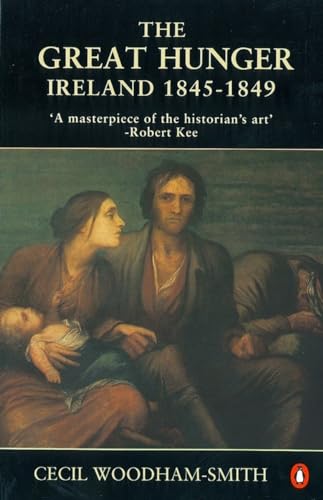 THE
GREAT HUNGER
IRELAND 1845-1849

'A masterpiece of the historian's art'
-Robert Kee

CECIL WOODHAM-SMITH